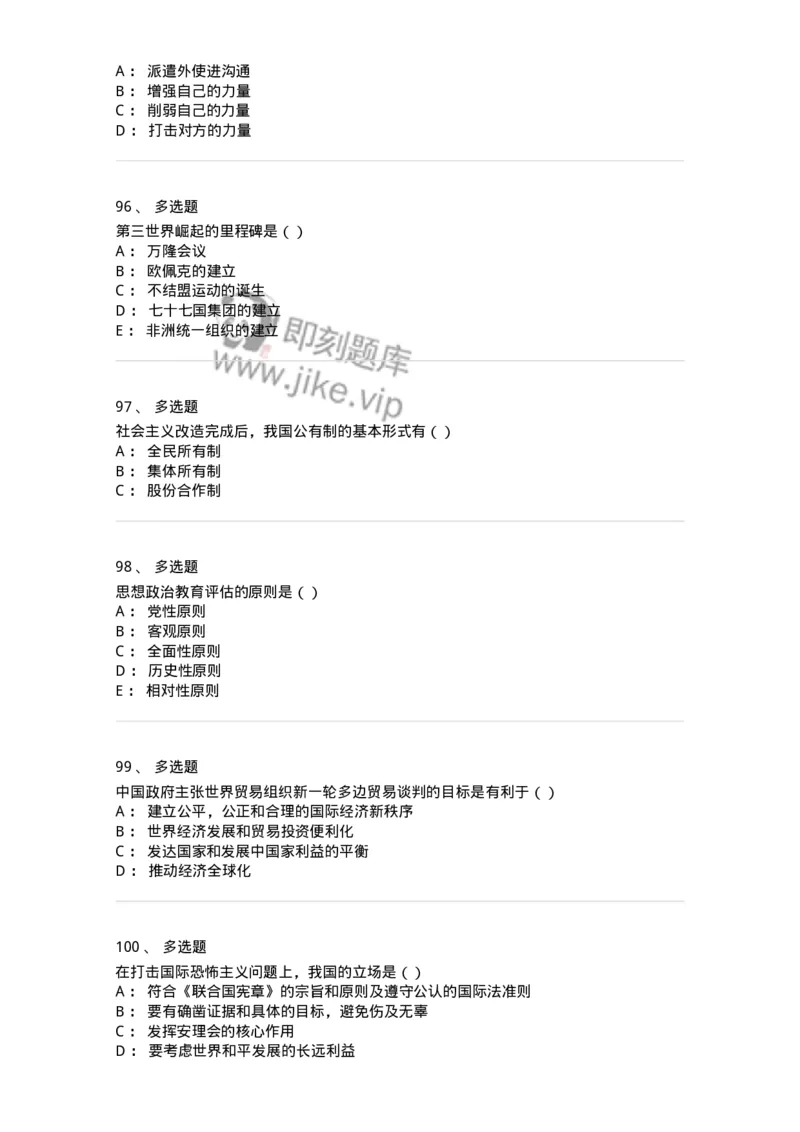 A： 派遣外使进沟通
B： 增强自己的力量
C： 削弱自己的力量
D： 打击对方的力量

96、 多选题
第三世界崛起的里程碑是（ ）
A： 万隆会议
B： 欧佩克的建立
C： 不结盟运动的诞生
D： 七十七国集团的建立
E： 非洲统一组织的建立

即刻题库
www.jike.vip

97、 多选题
社会主义改造完成后，我国公有制的基本形式有（ ）
A： 全民所有制
B： 集体所有制
C： 股份合作制

98、 多选题
思想政治教育评估的原则是（ ）
A： 党性原则
B： 客观原则
C： 全面性原则
D： 历史性原则
E： 相对性原则

99、 多选题
中国政府主张世界贸易组织新一轮多边贸易谈判的目标是有利于（ ）
A： 建立公平，公正和合理的国际经济新秩序
B： 世界经济发展和贸易投资便利化
C： 发达国家和发展中国家利益的平衡
D： 推动经济全球化

100、 多选题
在打击国际恐怖主义问题上，我国的立场是（ ）
A： 符合《联合国宪章》的宗旨和原则及遵守公认的国际法准则
B： 要有确凿证据和具体的目标，避免伤及无辜
C： 发挥安理会的核心作用
D： 要考虑世界和平发展的长远利益